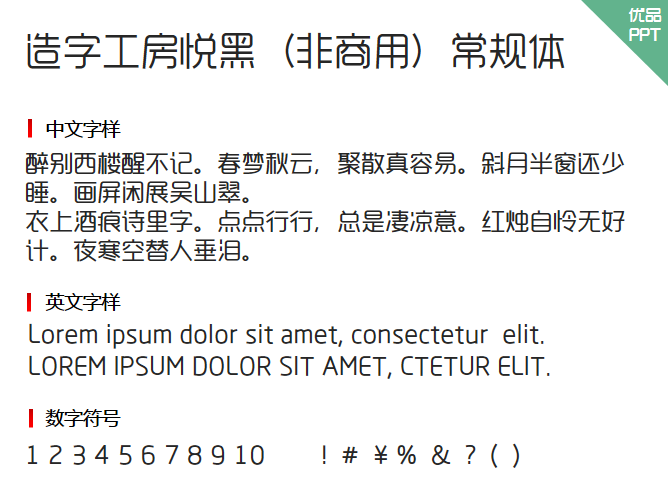 优品
PPT

造字工房悦黑（非商用）常规体

中文字样

醉别西楼醒不记。春梦秋云，聚散真容易。斜月半窗还少睡。画屏闲展吴山翠。
衣上酒痕诗里字。点点行行，总是凄凉意。红烛自怜无好计。夜寒空替人垂泪。

英文字样

Lorem ipsum dolor sit amet, consectetur elit.
LOREM IPSUM DOLOR SIT AMET, CTETUR ELIT.

数字符号

1 2 3 4 5 6 7 8 9 10 ! # ¥ % & ? ( )